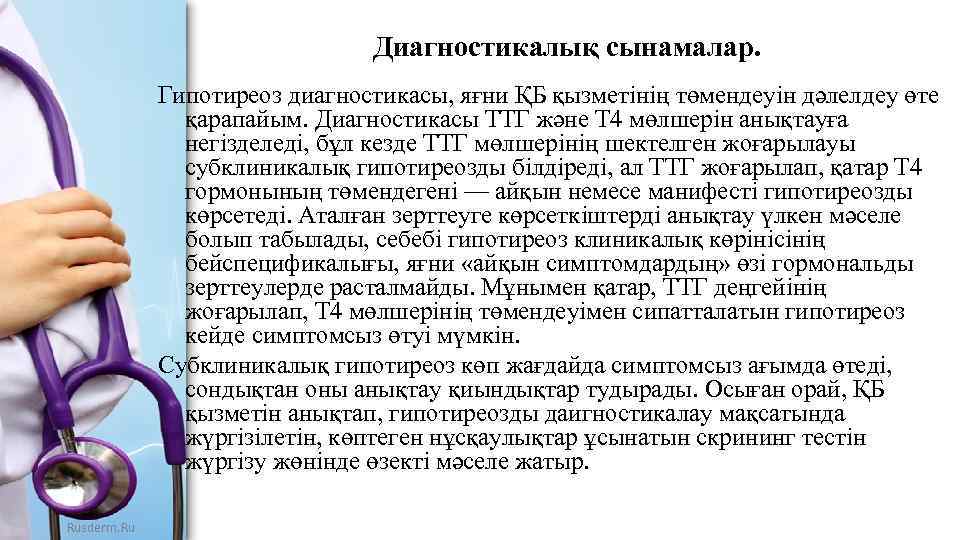 Диагностикалық сынамалар.

Гипотиреоз диагностикасы, яғни ҚБ қызметінің төмендеуін дәлелдеу өте қарапайым. Диагностикасы ТТГ және Т4 мөлшерін анықтауға негізделеді, бұл кезде ТТГ мөлшерінің шектелген жоғарылауы субклиникалық гипотиреозды білдіреді, ал ТТГ жоғарылап, қатар Т4 гормонының төмендегені — айқын немесе манифесті гипотиреозды көрсетеді. Аталған зерттеуге көрсеткіштерді анықтау үлкен мәселе болып табылады, себебі гипотиреоз клиникалық көрінісінің бейспецификалығы, яғни «айқын симптомдардың» өзі гормональды зерттеулерде расталмайды. Мұнымен қатар, ТТГ деңгейінің жоғарылап, Т4 мөлшерінің төмендеуімен сипатталатын гипотиреоз кейде симптомсыз өтуі мүмкін.

Субклиникалық гипотиреоз көп жағдайда симптомсыз ағымда өтеді, сондықтан оны анықтау қиындықтар тудырады. Осыған орай, ҚБ қызметін анықтап, гипотиреозды даигностикалау мақсатында жүргізілетін, көптеген нұсқаулықтар ұсынатын скрининг тестін жүргізу жөнінде өзекті мәселе жатыр.

Rusderm.Ru